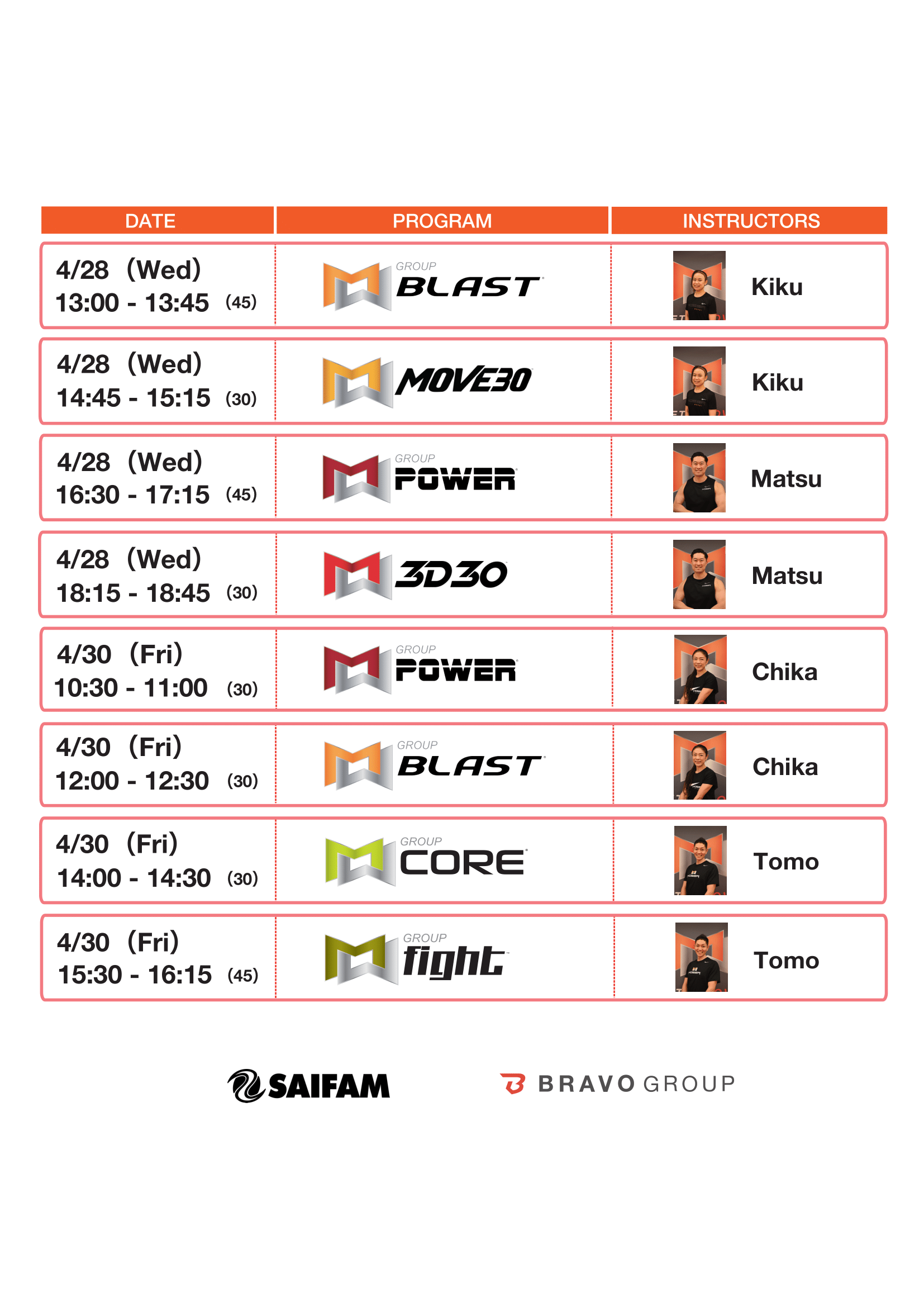 | DATE | PROGRAM | INSTRUCTORS |
|---|---|---|
| 4/28 (Wed) 13:00 - 13:45 (45) | GROUP BLAST | Kiku |
| 4/28 (Wed) 14:45 - 15:15 (30) | MOVE30 | Kiku |
| 4/28 (Wed) 16:30 - 17:15 (45) | GROUP POWER | Matsu |
| 4/28 (Wed) 18:15 - 18:45 (30) | 3D30 | Matsu |
| 4/30 (Fri) 10:30 - 11:00 (30) | GROUP POWER | Chika |
| 4/30 (Fri) 12:00 - 12:30 (30) | GROUP BLAST | Chika |
| 4/30 (Fri) 14:00 - 14:30 (30) | GROUP CORE | Tomo |
| 4/30 (Fri) 15:30 - 16:15 (45) | GROUP fight | Tomo |

SAIFAM

BRAVO GROUP